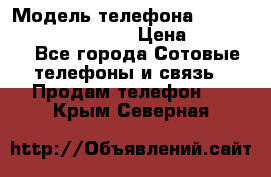 Модель телефона
Цена
Все города Сотовые телефоны и связь
Продам телефон
Крым Северная

http://Объявлений.сайт